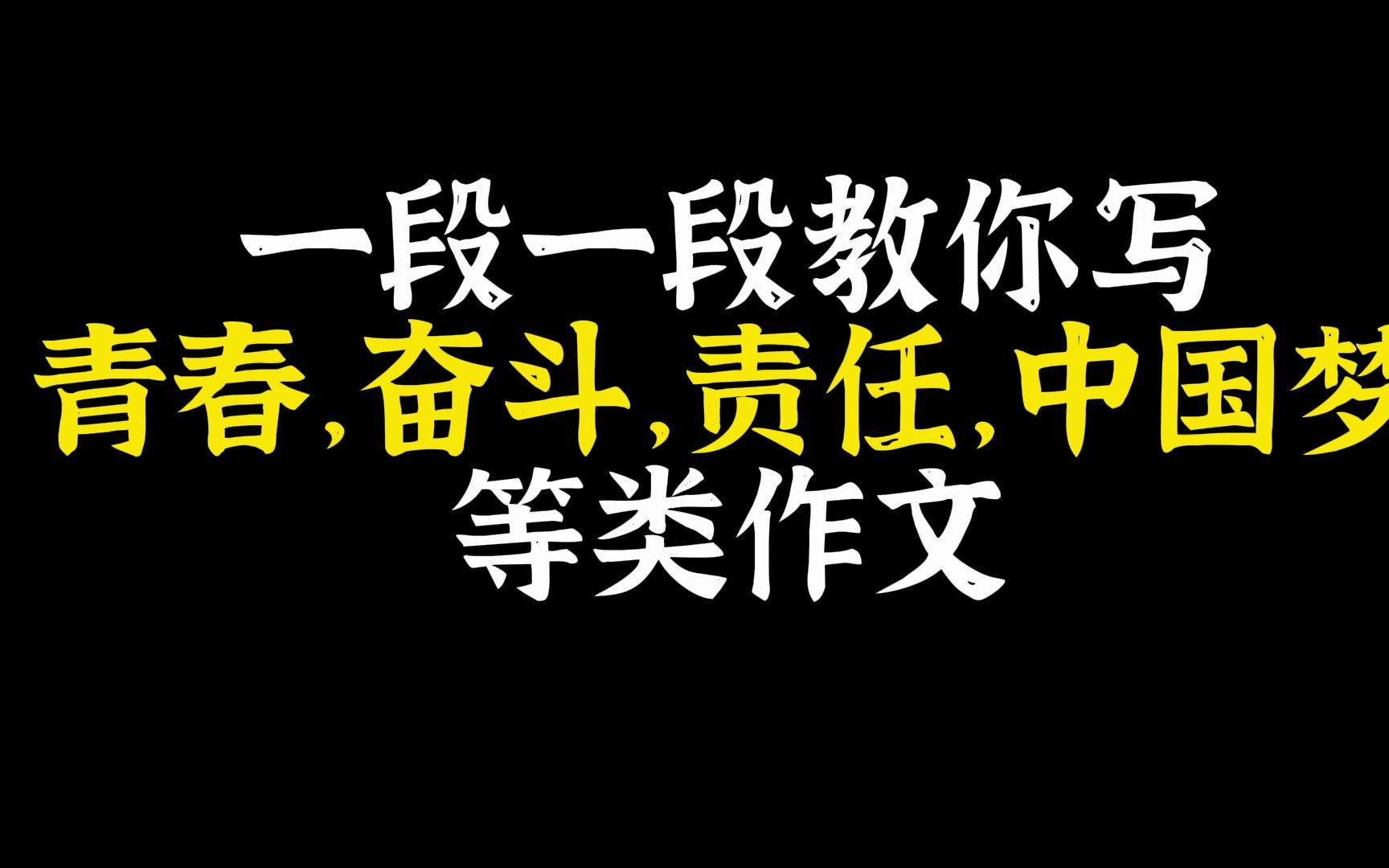 一段一段教你写
青春,奋斗,责任,中国梦
等类作文